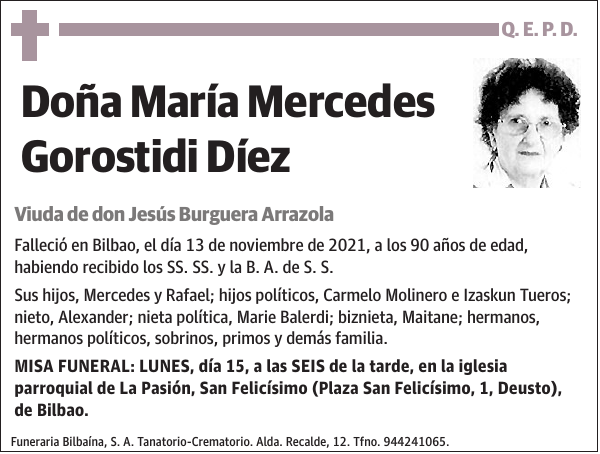 Q. E. P. D.

Doña María Mercedes Gorostidi Díez

Viuda de don Jesús Burguera Arrazola

Falleció en Bilbao, el día 13 de noviembre de 2021, a los 90 años de edad, habiendo recibido los SS. SS. y la B. A. de S. S.

Sus hijos, Mercedes y Rafael; hijos políticos, Carmelo Molinero e Izaskun Tueros; nieto, Alexander; nieta política, Marie Balerdi; biznieta, Maitane; hermanos, hermanos políticos, sobrinos, primos y demás familia.

MISA FUNERAL: LUNES, día 15, a las SEIS de la tarde, en la iglesia parroquial de La Pasión, San Felicísimo (Plaza San Felicísimo, 1, Deusto), de Bilbao.

Funeraria Bilbaína, S. A. Tanatorio-Crematorio. Alda. Recalde, 12. Tfno. 944241065.